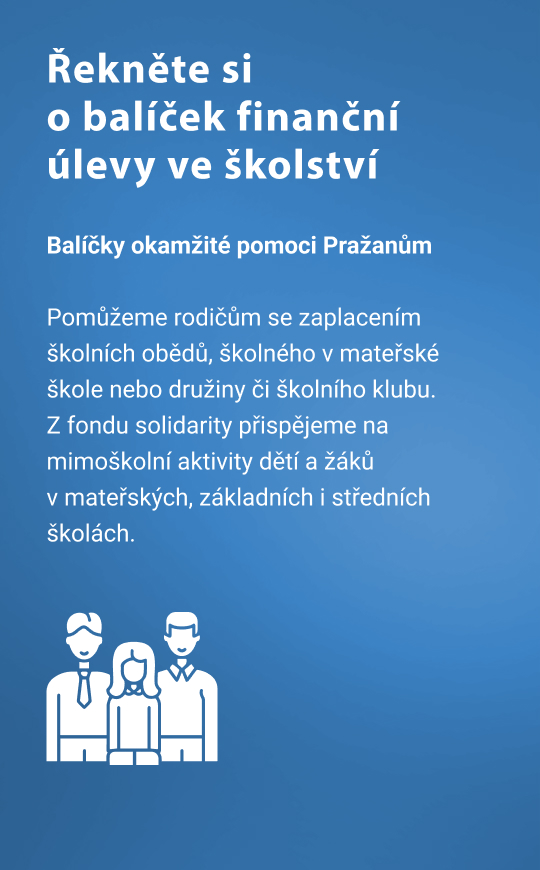 Řekněte si o balíček finanční úlevy ve školství

Balíčky okamžité pomoci Pražanům

Pomůžeme rodičům se zaplacením školních obědů, školného v mateřské škole nebo družiny či školního klubu. Z fondu solidarity přispějeme na mimoškolní aktivity dětí a žáků v mateřských, základních i středních školách.